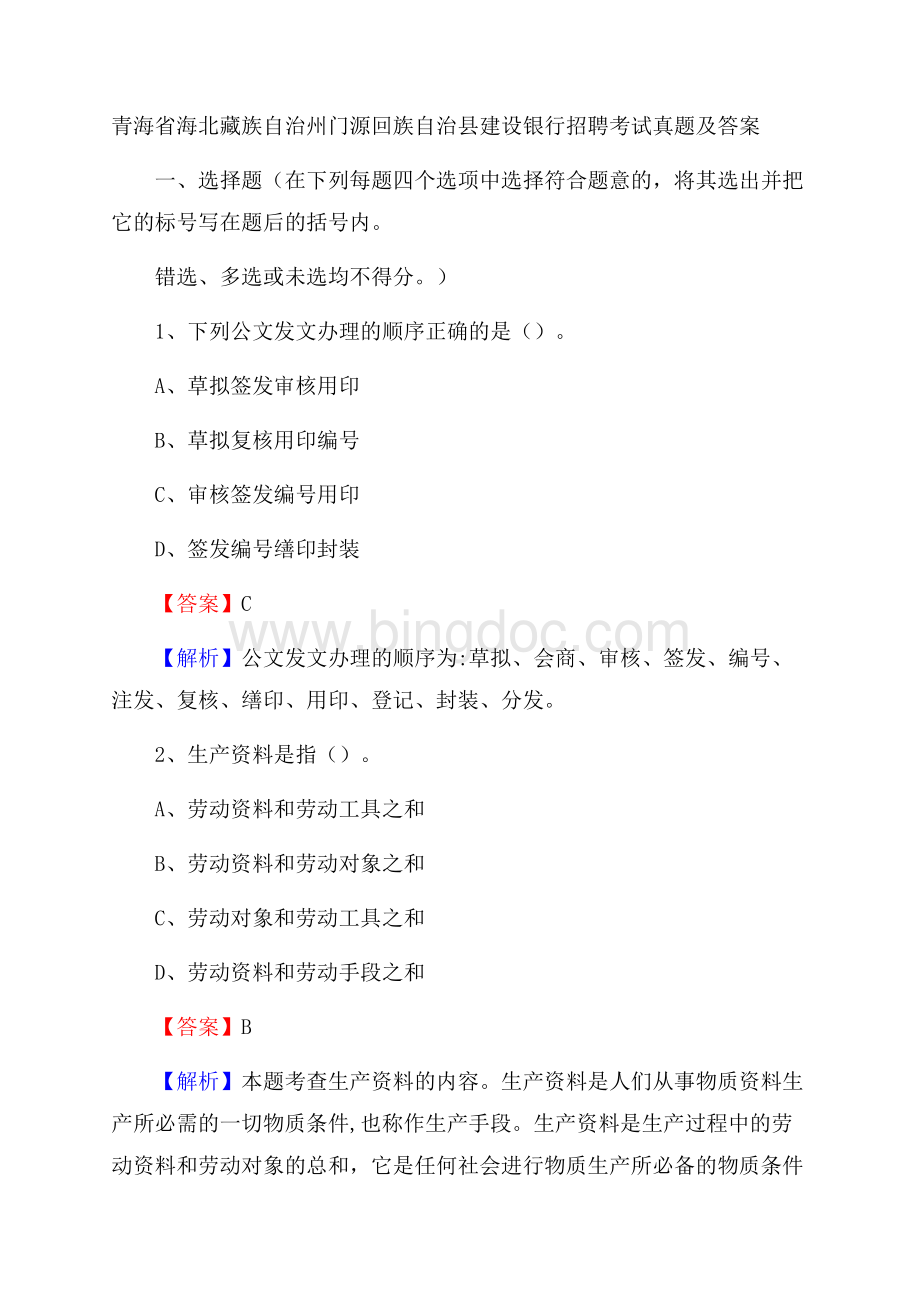 青海省海北藏族自治州门源回族自治县建设银行招聘考试真题及答案

一、选择题（在下列每题四个选项中选择符合题意的，将其选出并把它的标号写在题后的括号内。

错选、多选或未选均不得分。）

1、下列公文发文办理的顺序正确的是（）。

A、草拟签发审核用印

B、草拟复核用印编号

C、审核签发编号用印

D、签发编号缮印封装

【答案】C

www.bingdoc.com

【解析】公文发文办理的顺序为:草拟、会商、审核、签发、编号、注发、复核、缮印、用印、登记、封装、分发。

2、生产资料是指（）。

A、劳动资料和劳动工具之和

B、劳动资料和劳动对象之和

C、劳动对象和劳动工具之和

D、劳动资料和劳动手段之和

【答案】B

【解析】本题考查生产资料的内容。生产资料是人们从事物质资料生产所必需的一切物质条件,也称作生产手段。生产资料是生产过程中的劳动资料和劳动对象的总和，它是任何社会进行物质生产所必备的物质条件